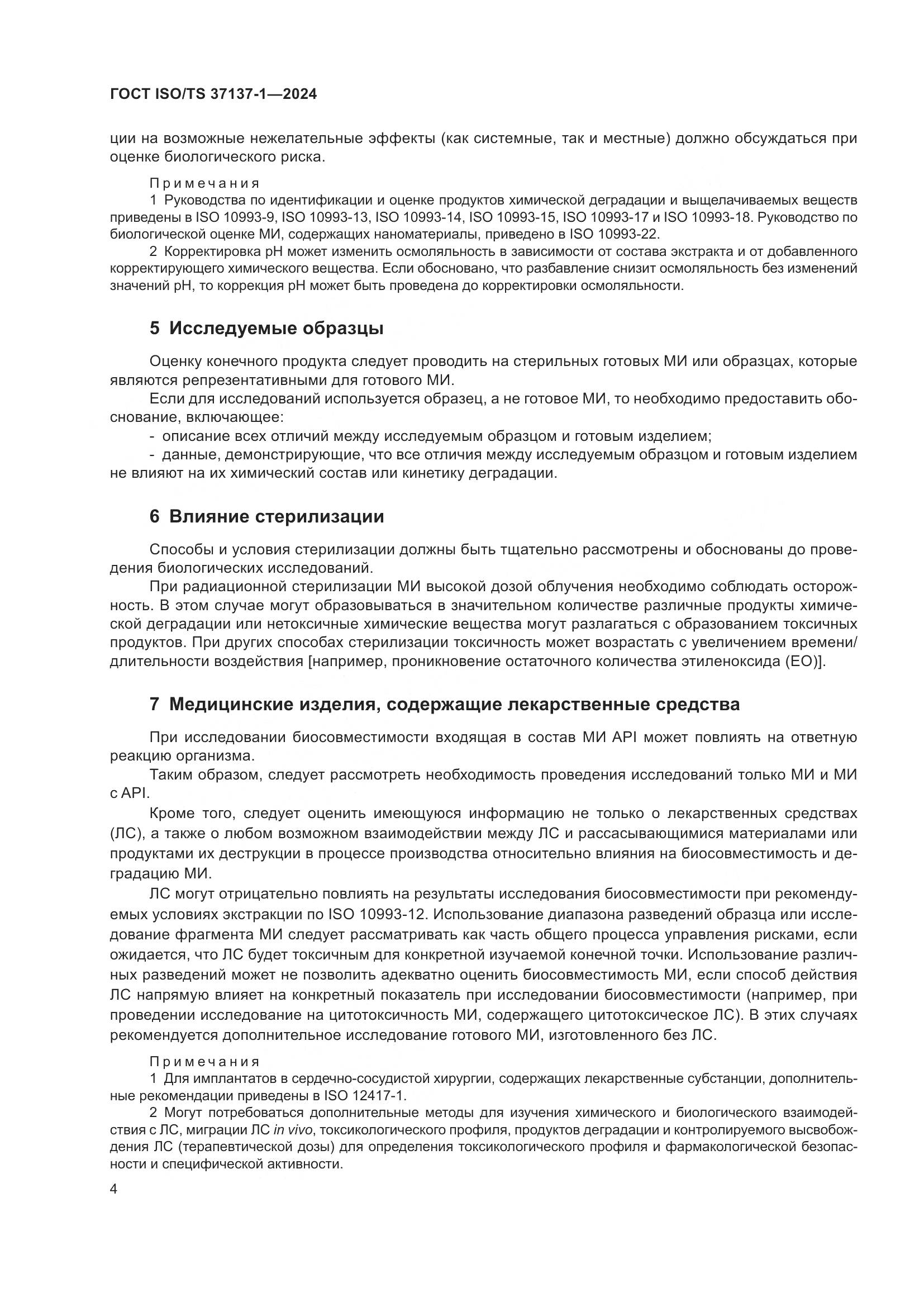 ГОСТ ISO/TS 37137-1—2024

ции на возможные нежелательные эффекты (как системные, так и местные) должно обсуждаться при оценке биологического риска.

Примечания
1 Руководства по идентификации и оценке продуктов химической деградации и выщелачиваемых веществ приведены в ISO 10993-9, ISO 10993-13, ISO 10993-14, ISO 10993-15, ISO 10993-17 и ISO 10993-18. Руководство по биологической оценке МИ, содержащих наноматериалы, приведено в ISO 10993-22.
2 Корректировка pH может изменить осмоляльность в зависимости от состава экстракта и от добавленного корректирующего химического вещества. Если обосновано, что разбавление снизит осмоляльность без изменений значений pH, то коррекция pH может быть проведена до корректировки осмоляльности.

5 Исследуемые образцы

Оценку конечного продукта следует проводить на стерильных готовых МИ или образцах, которые являются репрезентативными для готового МИ.
Если для исследований используется образец, а не готовое МИ, то необходимо предоставить обоснование, включающее:
- описание всех отличий между исследуемым образцом и готовым изделием;
- данные, демонстрирующие, что все отличия между исследуемым образцом и готовым изделием не влияют на их химический состав или кинетику деградации.

6 Влияние стерилизации

Способы и условия стерилизации должны быть тщательно рассмотрены и обоснованы до проведения биологических исследований.
При радиационной стерилизации МИ высокой дозой облучения необходимо соблюдать осторожность. В этом случае могут образовываться в значительном количестве различные продукты химической деградации или нетоксичные химические вещества могут разлагаться с образованием токсичных продуктов. При других способах стерилизации токсичность может возрастать с увеличением времени/длительности воздействия [например, проникновение остаточного количества этиленоксида (EO)].

7 Медицинские изделия, содержащие лекарственные средства

При исследовании биосовместимости входящая в состав МИ API может повлиять на ответную реакцию организма.
Таким образом, следует рассмотреть необходимость проведения исследований только МИ и МИ с API.
Кроме того, следует оценить имеющуюся информацию не только о лекарственных средствах (ЛС), а также о любом возможном взаимодействии между ЛС и рассасывающимися материалами или продуктами их деструкции в процессе производства относительно влияния на биосовместимость и деградацию МИ.
ЛС могут отрицательно повлиять на результаты исследования биосовместимости при рекомендуемых условиях экстракции по ISO 10993-12. Использование диапазона разведений образца или исследование фрагмента МИ следует рассматривать как часть общего процесса управления рисками, если ожидается, что ЛС будет токсичным для конкретной изучаемой конечной точки. Использование различных разведений может не позволить адекватно оценить биосовместимость МИ, если способ действия ЛС напрямую влияет на конкретный показатель при исследовании биосовместимости (например, при проведении исследование на цитотоксичность МИ, содержащего цитотоксическое ЛС). В этих случаях рекомендуется дополнительное исследование готового МИ, изготовленного без ЛС.

Примечания
1 Для имплантатов в сердечно-сосудистой хирургии, содержащих лекарственные субстанции, дополнительные рекомендации приведены в ISO 12417-1.
2 Могут потребоваться дополнительные методы для изучения химического и биологического взаимодействия с ЛС, миграции ЛС in vivo, токсикологического профиля, продуктов деградации и контролируемого высвобождения ЛС (терапевтической дозы) для определения токсикологического профиля и фармакологической безопасности и специфической активности.

4